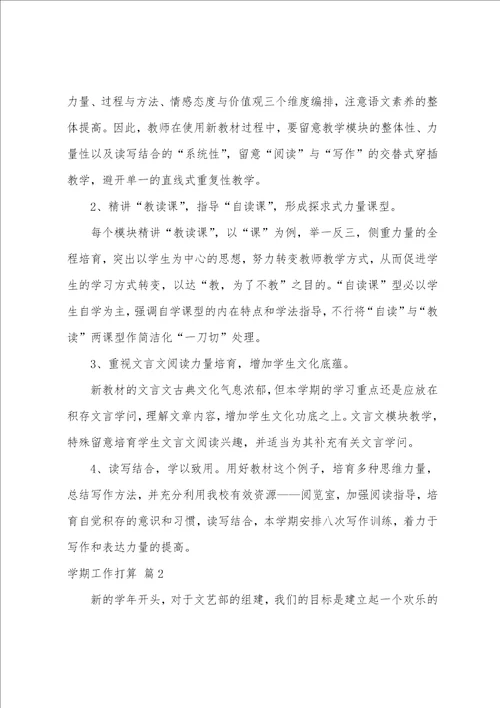 力量、过程与方法、情感态度与价值观三个维度编排，注意语文素养的整体提高。因此，教师在使用新教材过程中，要留意教学模块的整体性、力量性以及读写结合的“系统性”，留意“阅读”与“写作”的交替式穿插教学，避开单一的直线式重复性教学。

2、精讲“教读课”，指导“自读课”，形成探求式力量课型。

每个模块精讲“教读课”，以“课”为例，举一反三，侧重力量的全程培育，突出以学生为中心的思想，努力转变教师教学方式，从而促进学生的学习方式转变，以达“教，为了不教”之目的。“自读课”型必以学生自学为主，强调自学课型的内在特点和学法指导，不行将“自读”与“教读”两课型作简洁化“一刀切”处理。

3、重视文言文阅读力量培育，增加学生文化底蕴。

新教材的文言文古典文化气息浓郁，但本学期的学习重点还是应放在积存文言学问，理解文章内容，增加学生文化功底之上。文言文模块教学，特殊留意培育学生文言文阅读兴趣，并适当为其补充有关文言学问。

4、读写结合，学以致用。用好教材这个例子，培育多种思维力量，总结写作方法，并充分利用我校有效资源——阅览室，加强阅读指导，培育自觉积存的意识和习惯，读写结合，本学期安排八次写作训练，着力于写作和表达力量的提高。

学期工作打算 篇2

新的学年开头，对于文艺部的组建，我们的目标是建立起一个欢乐的